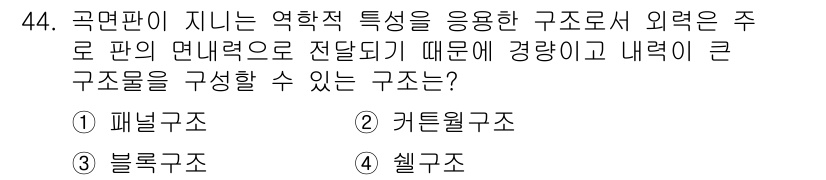 44. 곡면판이 지니는 역학적 특성을 응용한 구조로서 외력은 주로 판의 면내력으로 전달되기 때문에 경량이고 내력이 큰 구조물을 구성할 수 있는 구조는?

① 패널구조
② 커튼월구조
③ 블록구조
④ 쉘구조